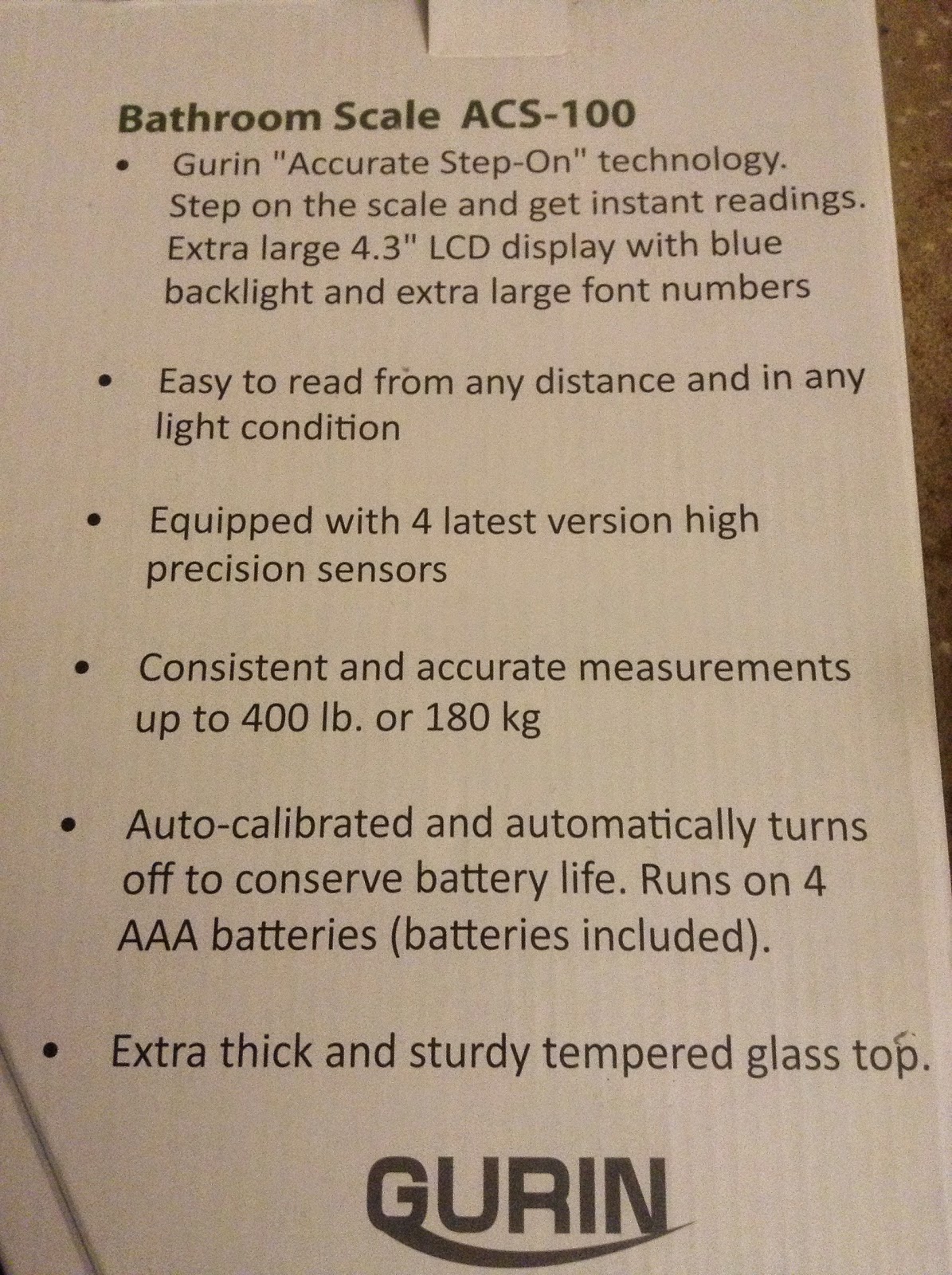 Bathroom Scale ACS-100

• Gurin "Accurate Step-On" technology. Step on the scale and get instant readings. Extra large 4.3" LCD display with blue backlight and extra large font numbers

• Easy to read from any distance and in any light condition

• Equipped with 4 latest version high precision sensors

• Consistent and accurate measurements up to 400 lb. or 180 kg

• Auto-calibrated and automatically turns off to conserve battery life. Runs on 4 AAA batteries (batteries included).

• Extra thick and sturdy tempered glass top.

GURIN